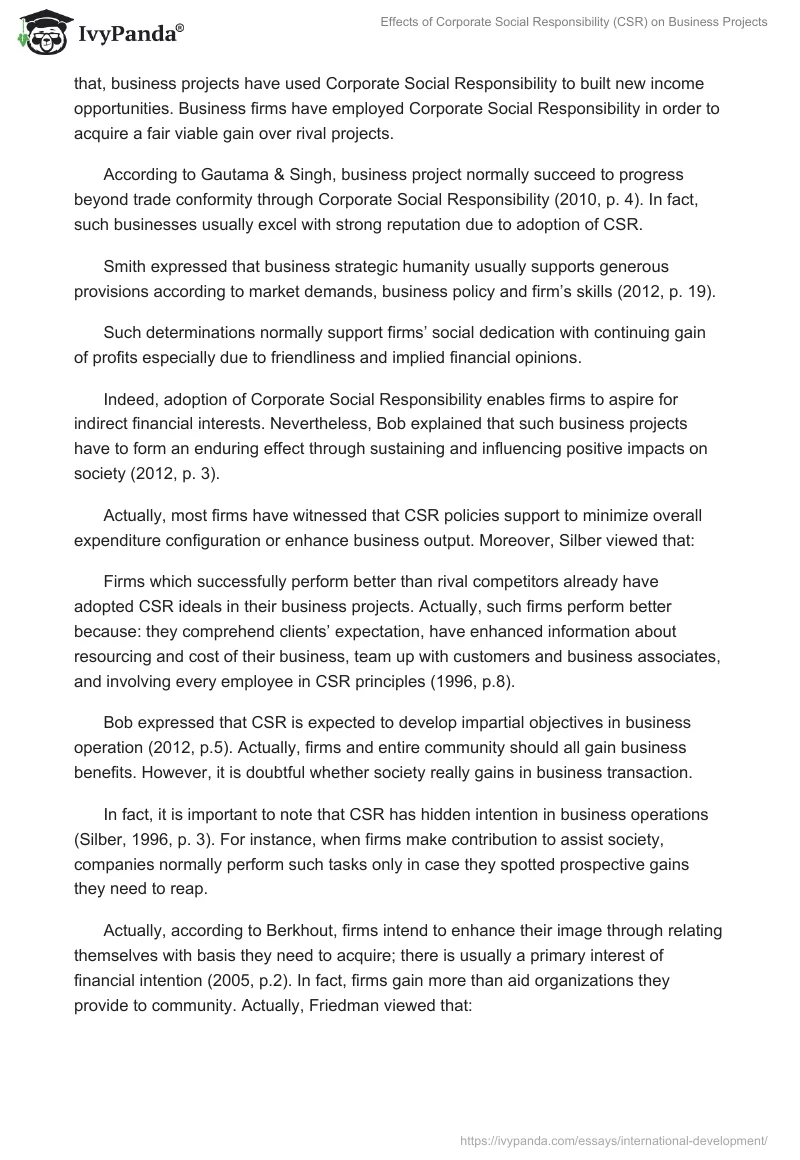 IvyPanda®

Effects of Corporate Social Responsibility (CSR) on Business Projects

that, business projects have used Corporate Social Responsibility to built new income opportunities. Business firms have employed Corporate Social Responsibility in order to acquire a fair viable gain over rival projects.

According to Gautama & Singh, business project normally succeed to progress beyond trade conformity through Corporate Social Responsibility (2010, p. 4). In fact, such businesses usually excel with strong reputation due to adoption of CSR.

Smith expressed that business strategic humanity usually supports generous provisions according to market demands, business policy and firm's skills (2012, p. 19).

Such determinations normally support firms' social dedication with continuing gain of profits especially due to friendliness and implied financial opinions.

Indeed, adoption of Corporate Social Responsibility enables firms to aspire for indirect financial interests. Nevertheless, Bob explained that such business projects have to form an enduring effect through sustaining and influencing positive impacts on society (2012, p. 3).

Actually, most firms have witnessed that CSR policies support to minimize overall expenditure configuration or enhance business output. Moreover, Silber viewed that:

Firms which successfully perform better than rival competitors already have adopted CSR ideals in their business projects. Actually, such firms perform better because: they comprehend clients' expectation, have enhanced information about resourcing and cost of their business, team up with customers and business associates, and involving every employee in CSR principles (1996, p.8).

Bob expressed that CSR is expected to develop impartial objectives in business operation (2012, p.5). Actually, firms and entire community should all gain business benefits. However, it is doubtful whether society really gains in business transaction.

In fact, it is important to note that CSR has hidden intention in business operations (Silber, 1996, p. 3). For instance, when firms make contribution to assist society, companies normally perform such tasks only in case they spotted prospective gains they need to reap.

Actually, according to Berkhout, firms intend to enhance their image through relating themselves with basis they need to acquire; there is usually a primary interest of financial intention (2005, p.2). In fact, firms gain more than aid organizations they provide to community. Actually, Friedman viewed that:

https://ivypanda.com/essays/international-development/